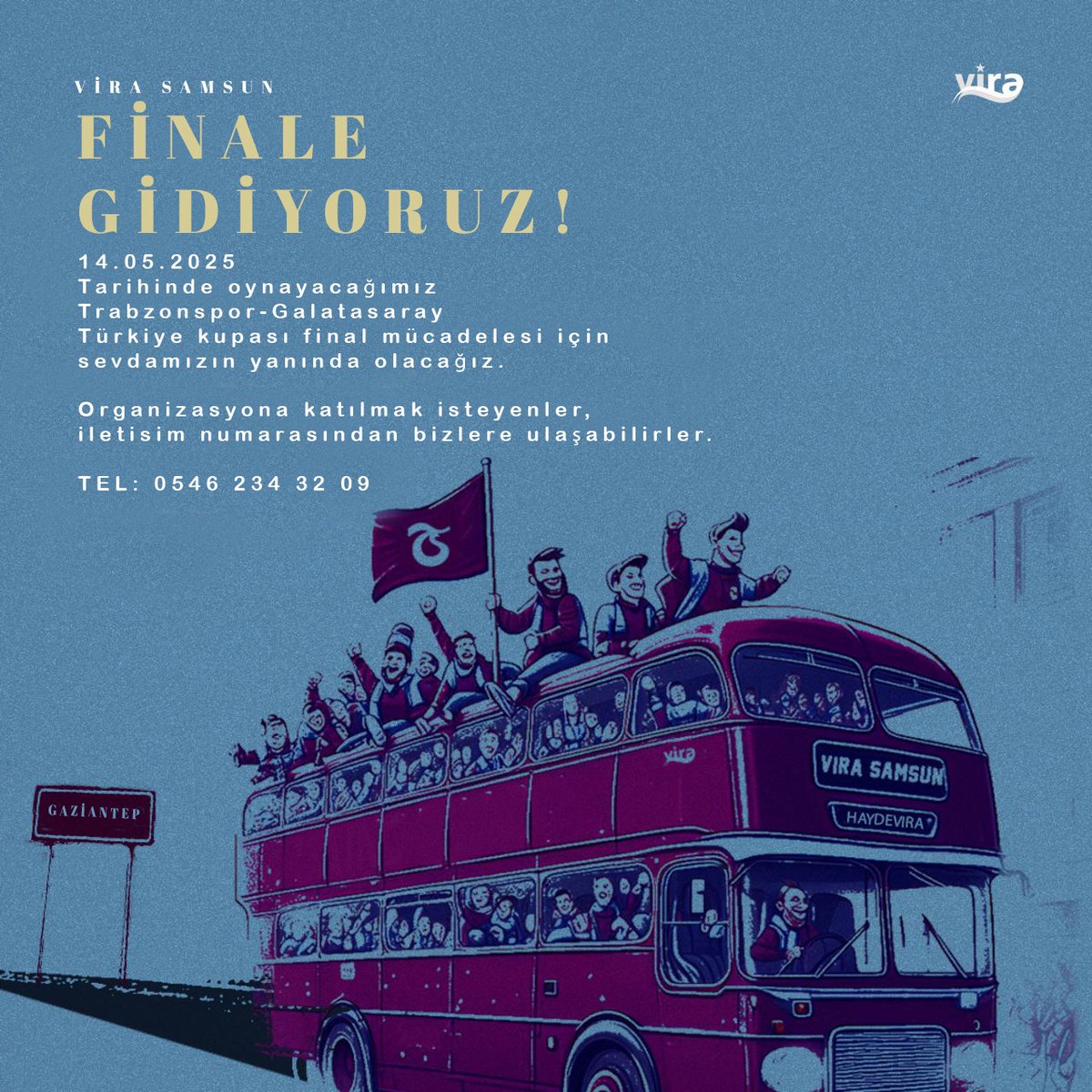 VİRA SAMSUN

vira

FİNALE GİDİYORUZ!

14.05.2025
Tarihinde oynayacağımız Trabzonspor-Galatasaray Türkiye kupası final mücadelesi için sevdamızın yanında olacağız.

Organizasyona katılmak isteyenler, iletisim numarasından bizlere ulaşabilirler.

TEL: 0546 234 32 09

GAZİANTEP

vira

VIRA SAMSUN

HAYDEVIRA